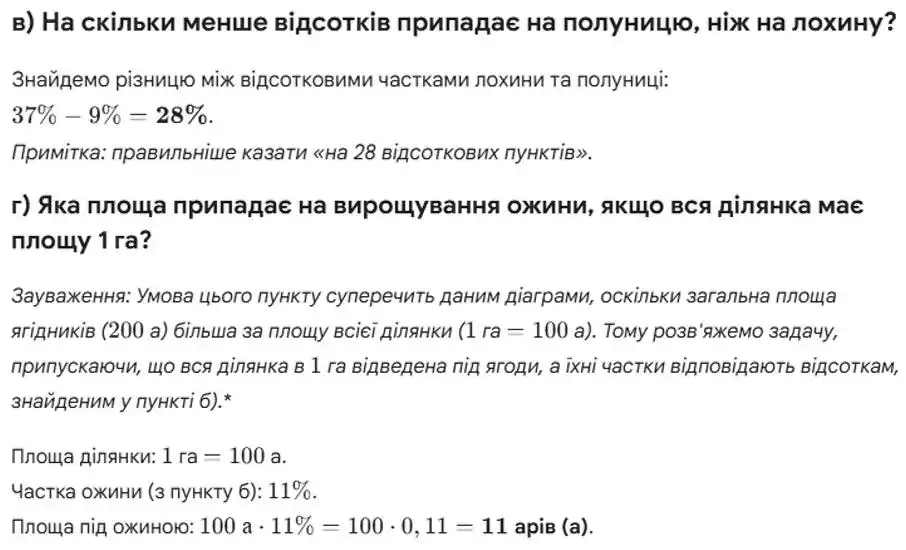 в) На скільки менше відсотків припадає на полуницю, ніж на лохину?

Знайдемо різницю між відсотковими частками лохини та полуниці:
$37\% - 9\% = \mathbf{28\%}$.
Примітка: правильніше казати «на 28 відсоткових пунктів».

г) Яка площа припадає на вирощування ожини, якщо вся ділянка має площу 1 га?

Зауваження: Умова цього пункту суперечить даним діаграми, оскільки загальна площа ягідників ($200$ а) більша за площу всієї ділянки ($1$ га $= 100$ а). Тому розв'яжемо задачу, припускаючи, що вся ділянка в $1$ га відведена під ягоди, а їхні частки відповідають відсоткам, знайденим у пункті б).*

Площа ділянки: $1$ га $= 100$ а.
Частка ожини (з пункту б): $11\%$.
Площа під ожиною: $100$ а $\cdot 11\% = 100 \cdot 0,11 = \mathbf{11}$ **арів (а)**.